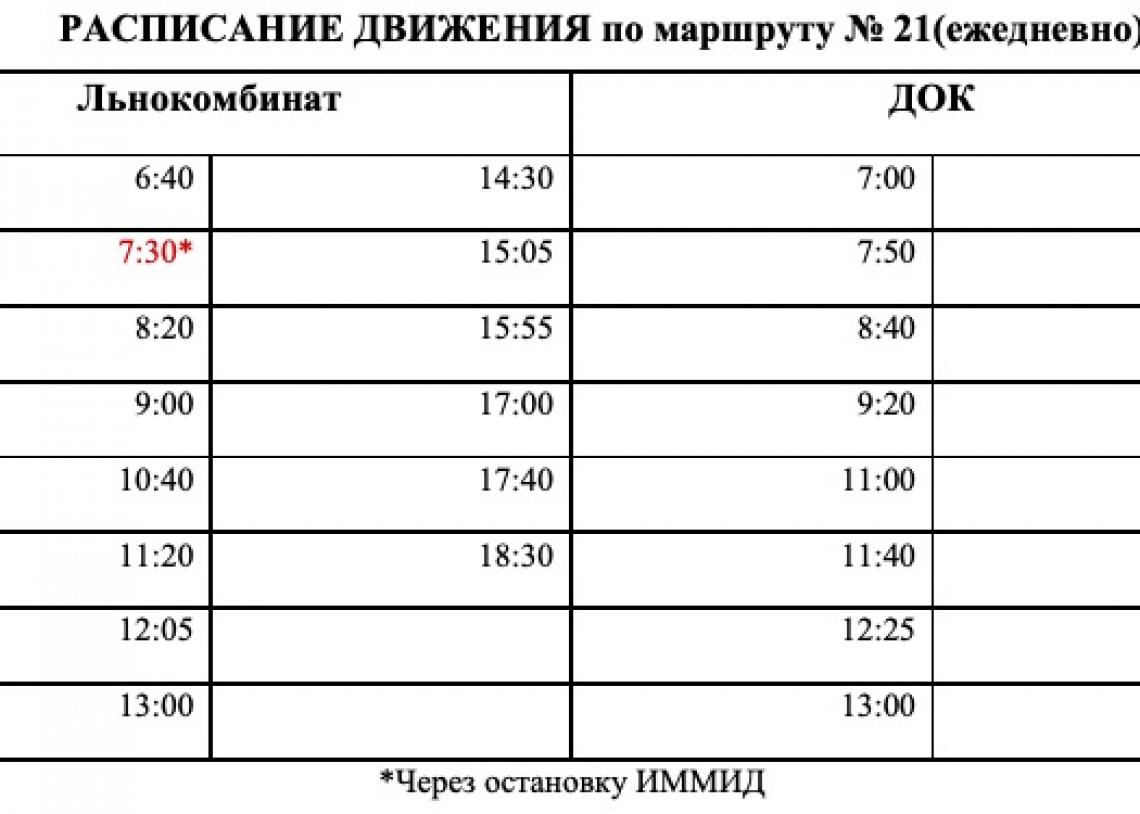 РАСПИСАНИЕ ДВИЖЕНИЯ по маршруту № 21(ежедневно)

| Льнокомбинат | | ДОК | |
|---|---|---|---|
| 6:40 | 14:30 | 7:00 | |
| 7:30* | 15:05 | 7:50 | |
| 8:20 | 15:55 | 8:40 | |
| 9:00 | 17:00 | 9:20 | |
| 10:40 | 17:40 | 11:00 | |
| 11:20 | 18:30 | 11:40 | |
| 12:05 | | 12:25 | |
| 13:00 | | 13:00 | |

*Через остановку ИММИД